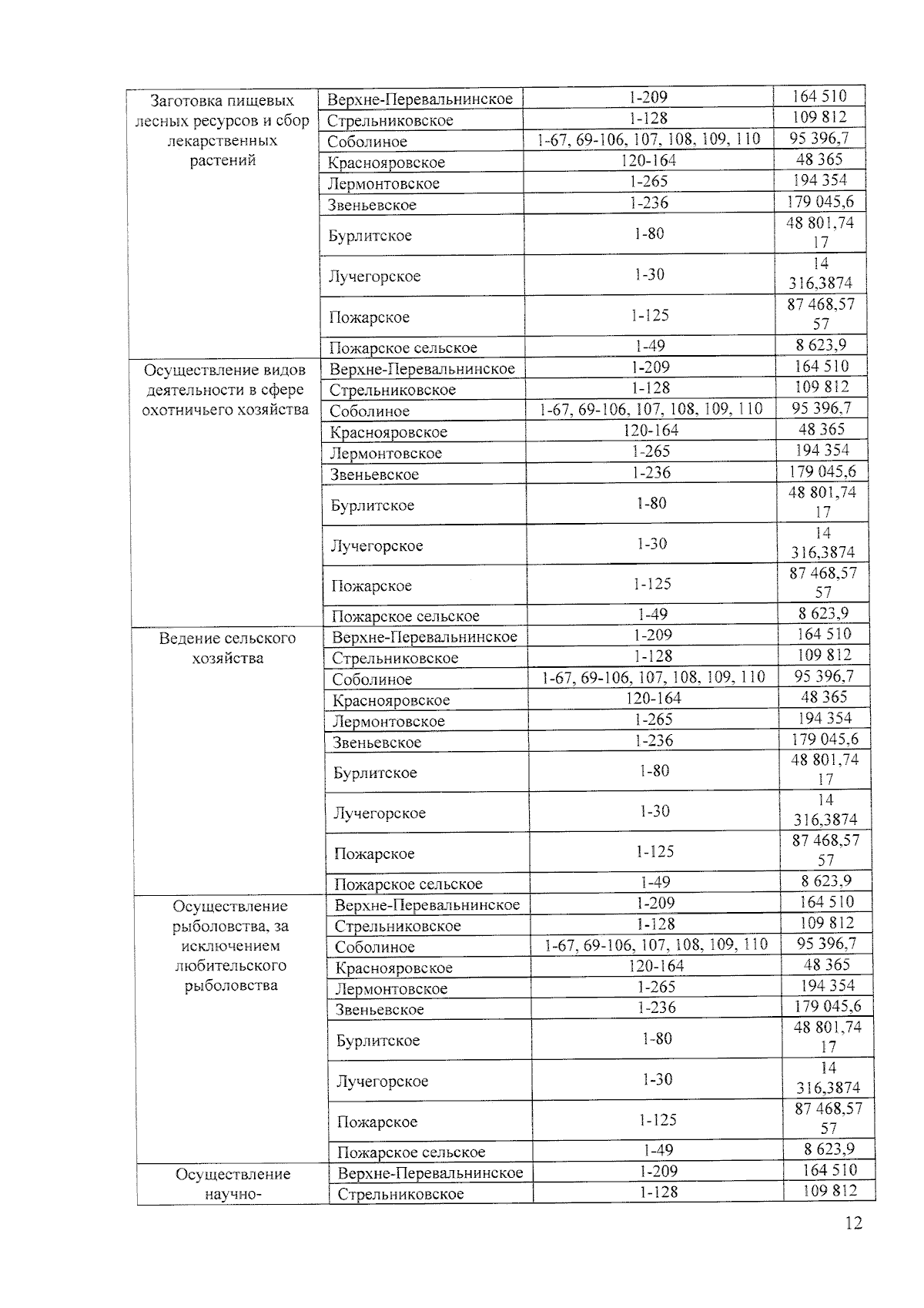 | | | | |
|---|---|---|---|
| Заготовка пищевых лесных ресурсов и сбор лекарственных растений | Верхне-Перевальнинское | 1-209 | 164 510 |
| | Стрельниковское | 1-128 | 109 812 |
| | Соболиное | 1-67, 69-106, 107, 108, 109, 110 | 95 396,7 |
| | Краснояровское | 120-164 | 48 365 |
| | Лермонтовское | 1-265 | 194 354 |
| | Звеньевское | 1-236 | 179 045,6 |
| | Бурлитское | 1-80 | 48 801,7417 |
| | Лучегорское | 1-30 | 14 316,3874 |
| | Пожарское | 1-125 | 87 468,5757 |
| | Пожарское сельское | 1-49 | 8 623,9 |
| Осуществление видов деятельности в сфере охотничьего хозяйства | Верхне-Перевальнинское | 1-209 | 164 510 |
| | Стрельниковское | 1-128 | 109 812 |
| | Соболиное | 1-67, 69-106, 107, 108, 109, 110 | 95 396,7 |
| | Краснояровское | 120-164 | 48 365 |
| | Лермонтовское | 1-265 | 194 354 |
| | Звеньевское | 1-236 | 179 045,6 |
| | Бурлитское | 1-80 | 48 801,7417 |
| | Лучегорское | 1-30 | 14 316,3874 |
| | Пожарское | 1-125 | 87 468,5757 |
| | Пожарское сельское | 1-49 | 8 623,9 |
| Ведение сельского хозяйства | Верхне-Перевальнинское | 1-209 | 164 510 |
| | Стрельниковское | 1-128 | 109 812 |
| | Соболиное | 1-67, 69-106, 107, 108, 109, 110 | 95 396,7 |
| | Краснояровское | 120-164 | 48 365 |
| | Лермонтовское | 1-265 | 194 354 |
| | Звеньевское | 1-236 | 179 045,6 |
| | Бурлитское | 1-80 | 48 801,7417 |
| | Лучегорское | 1-30 | 14 316,3874 |
| | Пожарское | 1-125 | 87 468,5757 |
| | Пожарское сельское | 1-49 | 8 623,9 |
| Осуществление рыболовства, за исключением любительского рыболовства | Верхне-Перевальнинское | 1-209 | 164 510 |
| | Стрельниковское | 1-128 | 109 812 |
| | Соболиное | 1-67, 69-106, 107, 108, 109, 110 | 95 396,7 |
| | Краснояровское | 120-164 | 48 365 |
| | Лермонтовское | 1-265 | 194 354 |
| | Звеньевское | 1-236 | 179 045,6 |
| | Бурлитское | 1-80 | 48 801,7417 |
| | Лучегорское | 1-30 | 14 316,3874 |
| | Пожарское | 1-125 | 87 468,5757 |
| | Пожарское сельское | 1-49 | 8 623,9 |
| Осуществление научно- | Верхне-Перевальнинское | 1-209 | 164 510 |
| | Стрельниковское | 1-128 | 109 812 |

12